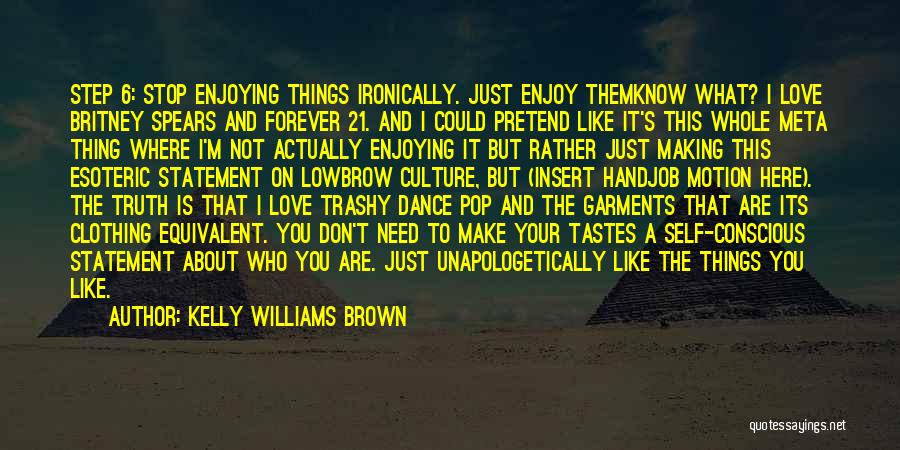 STEP 6: STOP ENJOYING THINGS IRONICALLY. JUST ENJOY THEMKNOW WHAT? I LOVE BRITNEY SPEARS AND FOREVER 21. AND I COULD PRETEND LIKE IT'S THIS WHOLE META THING WHERE I'M NOT ACTUALLY ENJOYING IT BUT RATHER JUST MAKING THIS ESOTERIC STATEMENT ON LOWBROW CULTURE, BUT (INSERT HANDJOB MOTION HERE). THE TRUTH IS THAT I LOVE TRASHY DANCE POP AND THE GARMENTS THAT ARE ITS CLOTHING EQUIVALENT. YOU DON'T NEED TO MAKE YOUR TASTES A SELF-CONSCIOUS STATEMENT ABOUT WHO YOU ARE. JUST UNAPOLOGETICALLY LIKE THE THINGS YOU LIKE.

AUTHOR: KELLY WILLIAMS BROWN

quotessayings.net